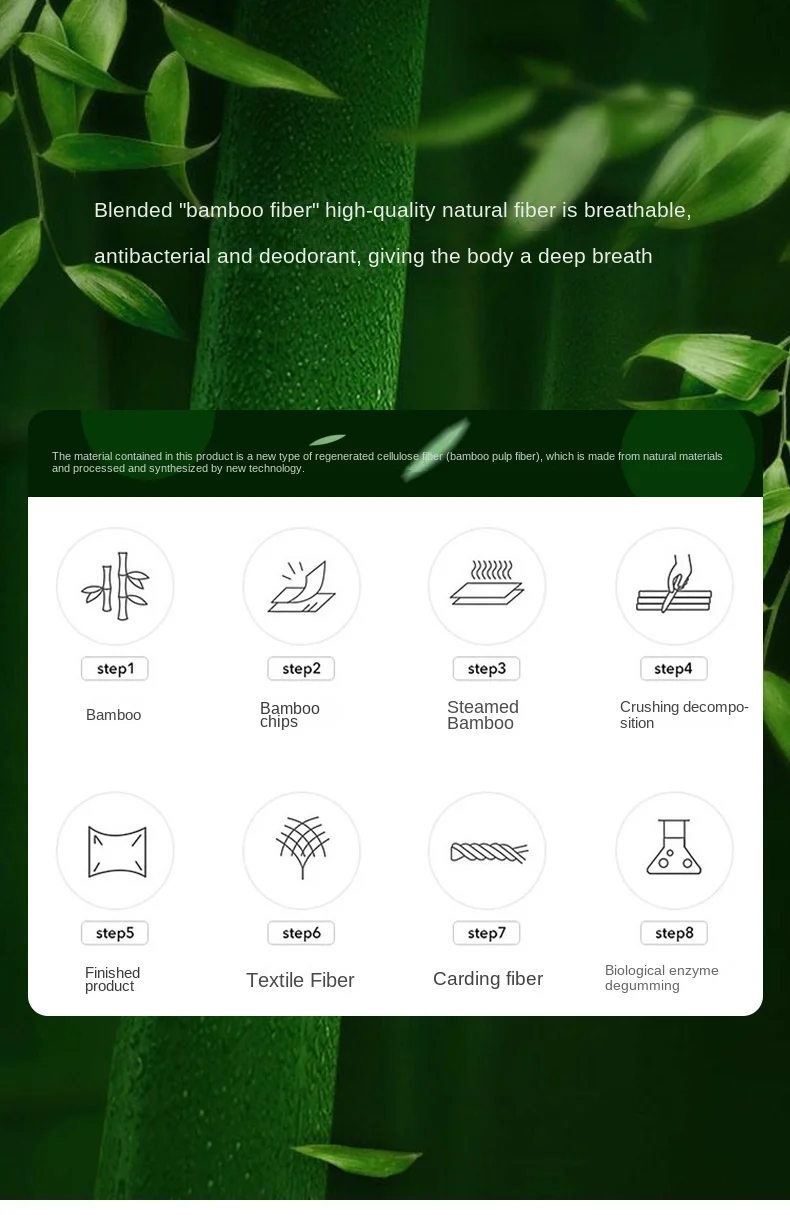 Blended "bamboo fiber" high-quality natural fiber is breathable, antibacterial and deodorant, giving the body a deep breath

The material contained in this product is a new type of regenerated cellulose fiber (bamboo pulp fiber), which is made from natural materials and processed and synthesized by new technology.

step1

Bamboo

step2

Bamboo chips

step3

Steamed Bamboo

step4

Crushing decomposition

step5

Finished product

step6

Textile Fiber

step7

Carding fiber

step8

Biological enzyme degumming